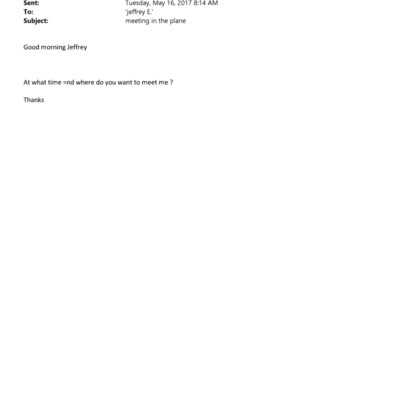 Sent: Tuesday, May 16, 2017 8:14 AM
To: 'jeffrey E.'
Subject: meeting in the plane

Good morning Jeffrey

At what time =nd where do you want to meet me ?

Thanks